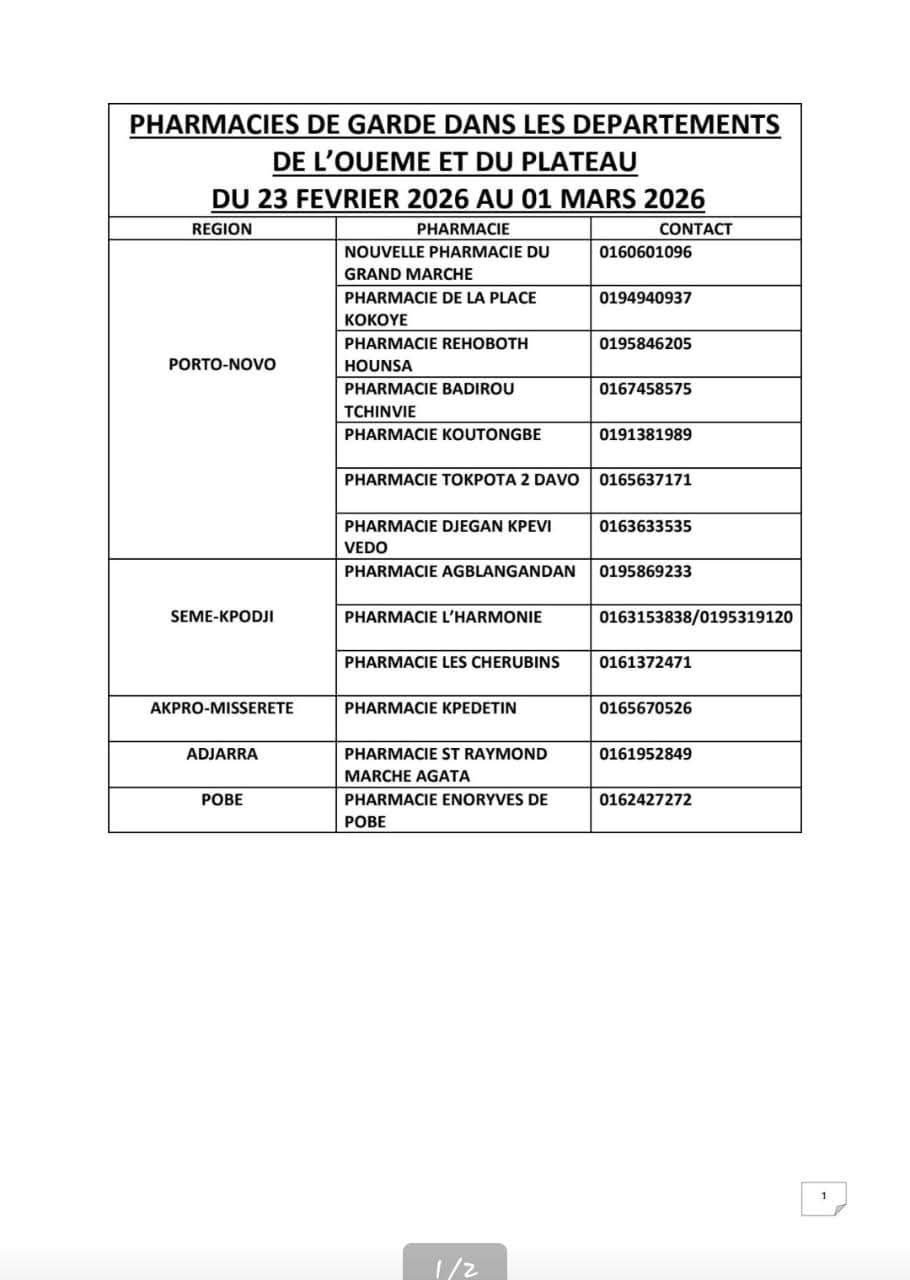 PHARMACIES DE GARDE DANS LES DEPARTEMENTS DE L'OUEME ET DU PLATEAU
DU 23 FEVRIER 2026 AU 01 MARS 2026

| REGION | PHARMACIE | CONTACT |
|---|---|---|
| PORTO-NOVO | NOUVELLE PHARMACIE DU GRAND MARCHE | 0160601096 |
| | PHARMACIE DE LA PLACE KOKOYE | 0194940937 |
| | PHARMACIE REHOBOTH HOUNSA | 0195846205 |
| | PHARMACIE BADIROU TCHINVIE | 0167458575 |
| | PHARMACIE KOUTONGBE | 0191381989 |
| | PHARMACIE TOKPOTA 2 DAVO | 0165637171 |
| | PHARMACIE DJEGAN KPEVI VEDO | 0163633535 |
| SEME-KPODJI | PHARMACIE AGBLANGANDAN | 0195869233 |
| | PHARMACIE L'HARMONIE | 0163153838/0195319120 |
| | PHARMACIE LES CHERUBINS | 0161372471 |
| AKPRO-MISSERETE | PHARMACIE KPEDETIN | 0165670526 |
| ADJARRA | PHARMACIE ST RAYMOND MARCHE AGATA | 0161952849 |
| POBE | PHARMACIE ENORYVES DE POBE | 0162427272 |

1

1/2